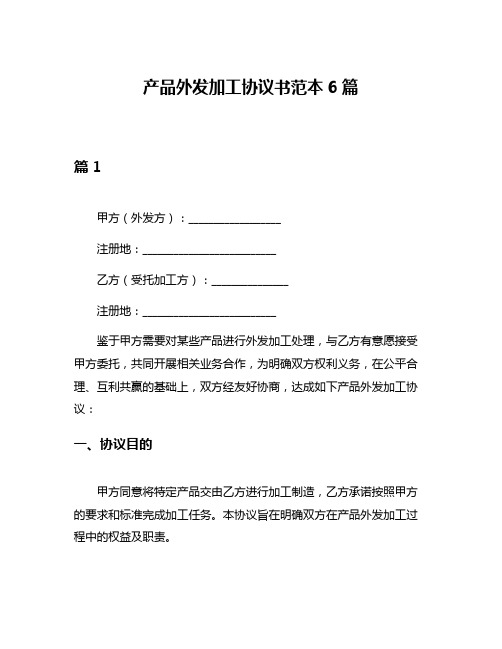 产品外发加工协议书范本 6 篇

篇 1

甲方（外发方）：________________

注册地：________________________

乙方（受托加工方）：______________

注册地：________________________

鉴于甲方需要对某些产品进行外发加工处理，与乙方有意愿接受甲方委托，共同开展相关业务合作，为明确双方权利义务，在公平合理、互利共赢的基础上，双方经友好协商，达成如下产品外发加工协议：

一、协议目的

甲方同意将特定产品交由乙方进行加工制造，乙方承诺按照甲方的要求和标准完成加工任务。本协议旨在明确双方在产品外发加工过程中的权益及职责。